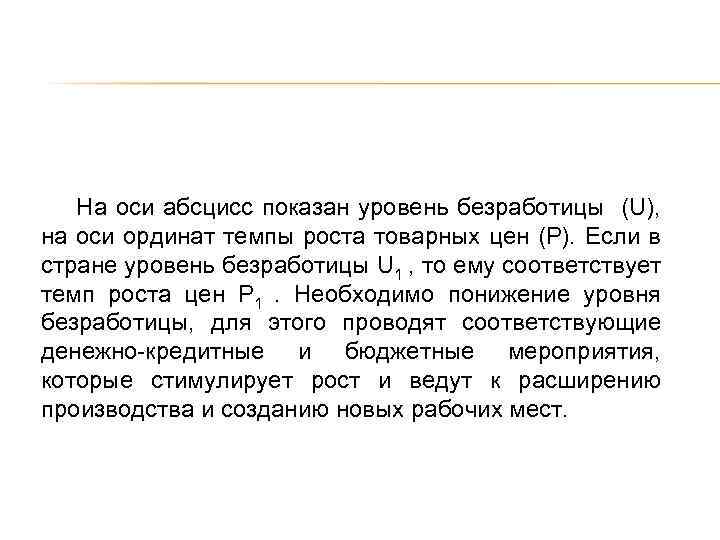 На оси абсцисс показан уровень безработицы (U), на оси ординат темпы роста товарных цен (P). Если в стране уровень безработицы $U_1$ , то ему соответствует темп роста цен $P_1$ . Необходимо понижение уровня безработицы, для этого проводят соответствующие денежно-кредитные и бюджетные мероприятия, которые стимулирует рост и ведут к расширению производства и созданию новых рабочих мест.